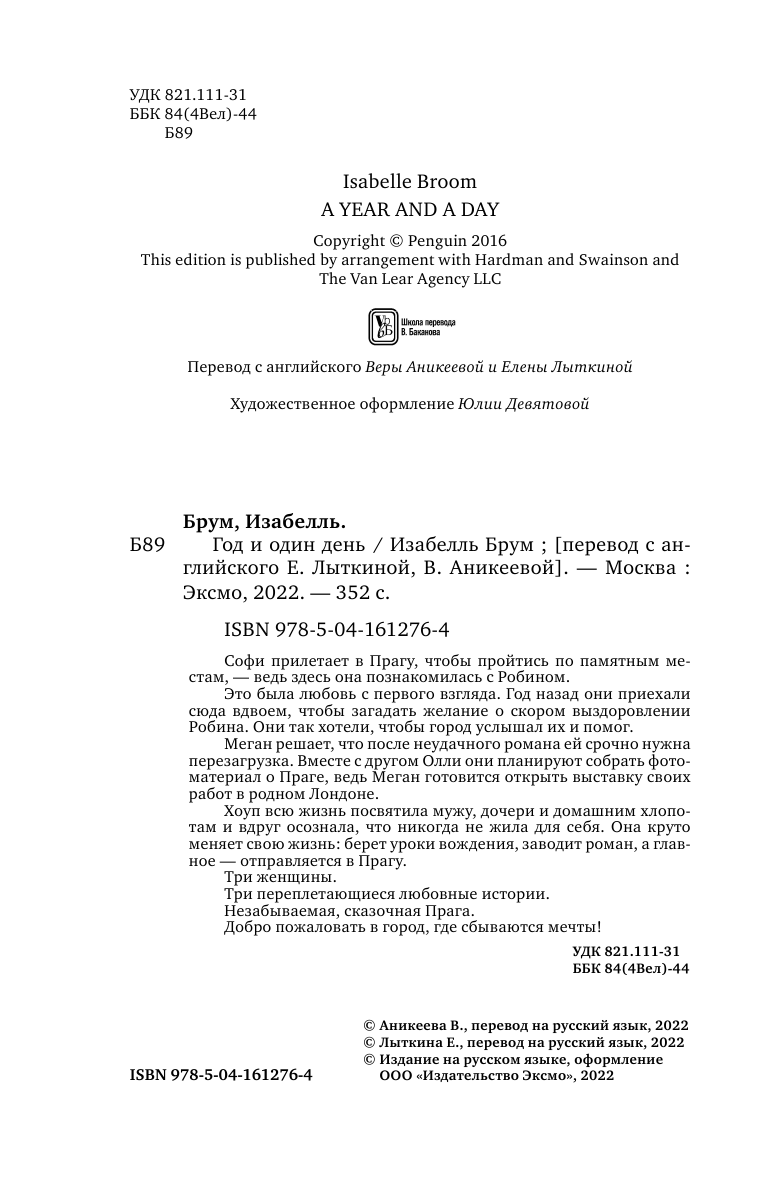 УДК 821.111-31
ББК 84(4Вел)-44
Б89

Isabelle Broom
A YEAR AND A DAY

Copyright © Penguin 2016
This edition is published by arrangement with Hardman and Swainson and The Van Lear Agency LLC

Школа перевода В. Баканова

Перевод с английского Веры Аникеевой и Елены Лыткиной

Художественное оформление Юлии Девятовой

Брум, Изабелль.
Б89 Год и один день / Изабелль Брум ; [перевод с английского Е. Лыткиной, В. Аникеевой]. — Москва : Эксмо, 2022. — 352 с.

ISBN 978-5-04-161276-4

Софи прилетает в Прагу, чтобы пройтись по памятным местам, — ведь здесь она познакомилась с Робином.
Это была любовь с первого взгляда. Год назад они приехали сюда вдвоем, чтобы загадать желание о скором выздоровлении Робина. Они так хотели, чтобы город услышал их и помог.
Меган решает, что после неудачного романа ей срочно нужна перезагрузка. Вместе с другом Олли они планируют собрать фотоматериал о Праге, ведь Меган готовится открыть выставку своих работ в родном Лондоне.
Хоуп всю жизнь посвятила мужу, дочери и домашним хлопотам и вдруг осознала, что никогда не жила для себя. Она круто меняет свою жизнь: берет уроки вождения, заводит роман, а главное — отправляется в Прагу.
Три женщины.
Три переплетающиеся любовные истории.
Незабываемая, сказочная Прага.
Добро пожаловать в город, где сбываются мечты!

УДК 821.111-31
ББК 84(4Вел)-44

© Аникеева В., перевод на русский язык, 2022
© Лыткина Е., перевод на русский язык, 2022
© Издание на русском языке, оформление ООО «Издательство Эксмо», 2022

ISBN 978-5-04-161276-4